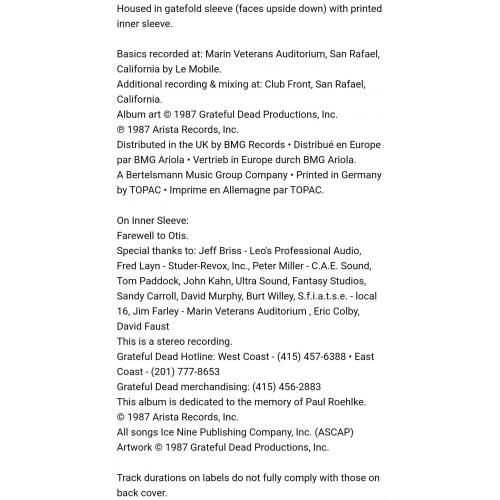 Housed in gatefold sleeve (faces upside down) with printed inner sleeve.

Basics recorded at: Marin Veterans Auditorium, San Rafael, California by Le Mobile.
Additional recording & mixing at: Club Front, San Rafael, California.
Album art © 1987 Grateful Dead Productions, Inc.
℗ 1987 Arista Records, Inc.
Distributed in the UK by BMG Records • Distribué en Europe par BMG Ariola • Vertrieb in Europe durch BMG Ariola.
A Bertelsmann Music Group Company • Printed in Germany by TOPAC • Imprime en Allemagne par TOPAC.

On Inner Sleeve:
Farewell to Otis.
Special thanks to: Jeff Briss - Leo's Professional Audio, Fred Layn - Studer-Revox, Inc., Peter Miller - C.A.E. Sound, Tom Paddock, John Kahn, Ultra Sound, Fantasy Studios, Sandy Carroll, David Murphy, Burt Willey, S.f.i.a.t.s.e. - local 16, Jim Farley - Marin Veterans Auditorium , Eric Colby, David Faust
This is a stereo recording.
Grateful Dead Hotline: West Coast - (415) 457-6388 • East Coast - (201) 777-8653
Grateful Dead merchandising: (415) 456-2883
This album is dedicated to the memory of Paul Roehlke.
© 1987 Arista Records, Inc.
All songs Ice Nine Publishing Company, Inc. (ASCAP)
Artwork © 1987 Grateful Dead Productions, Inc.

Track durations on labels do not fully comply with those on back cover.